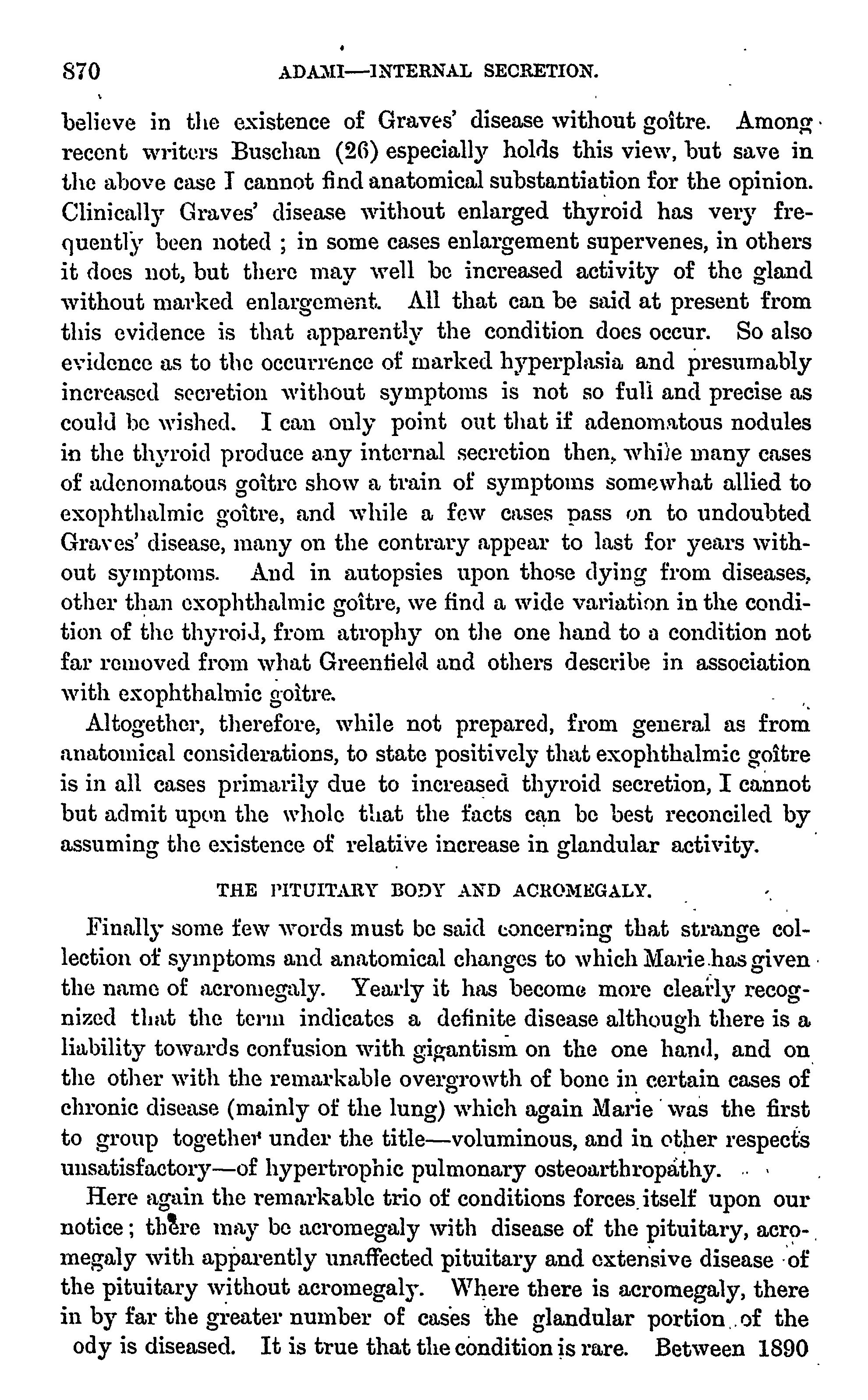 870 ADAMI—INTERNAL SECRETION.

believe in the existence of Graves' disease without goître. Among recent writers Buschan (26) especially holds this view, but save in the above case I cannot find anatomical substantiation for the opinion. Clinically Graves' disease without enlarged thyroid has very frequently been noted ; in some cases enlargement supervenes, in others it does not, but there may well be increased activity of the gland without marked enlargement. All that can be said at present from this evidence is that apparently the condition does occur. So also evidence as to the occurrence of marked hyperplasia and presumably increased secretion without symptoms is not so full and precise as could be wished. I can only point out that if adenomatous nodules in the thyroid produce any internal secretion then, while many cases of adenomatous goître show a train of symptoms somewhat allied to exophthalmic goître, and while a few cases pass on to undoubted Graves' disease, many on the contrary appear to last for years without symptoms. And in autopsies upon those dying from diseases, other than exophthalmic goître, we find a wide variation in the condition of the thyroid, from atrophy on the one hand to a condition not far removed from what Greenfield and others describe in association with exophthalmic goître.

Altogether, therefore, while not prepared, from general as from anatomical considerations, to state positively that exophthalmic goître is in all cases primarily due to increased thyroid secretion, I cannot but admit upon the whole that the facts can be best reconciled by assuming the existence of relative increase in glandular activity.

THE PITUITARY BODY AND ACROMEGALY.

Finally some few words must be said concerning that strange collection of symptoms and anatomical changes to which Marie has given the name of acromegaly. Yearly it has become more clearly recognized that the term indicates a definite disease although there is a liability towards confusion with gigantism on the one hand, and on the other with the remarkable overgrowth of bone in certain cases of chronic disease (mainly of the lung) which again Marie was the first to group together under the title—voluminous, and in other respects unsatisfactory—of hypertrophic pulmonary osteoarthropathy.

Here again the remarkable trio of conditions forces itself upon our notice; there may be acromegaly with disease of the pituitary, acromegaly with apparently unaffected pituitary and extensive disease of the pituitary without acromegaly. Where there is acromegaly, there in by far the greater number of cases the glandular portion of the ody is diseased. It is true that the condition is rare. Between 1890